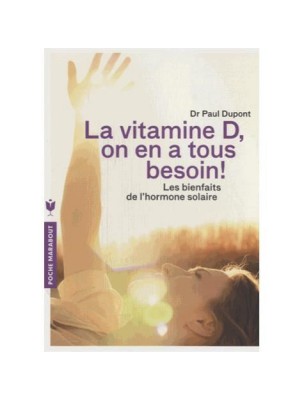 Dr Paul Dupont

La vitamine D, on en a tous besoin!

Les bienfaits de l'hormone solaire

POCHE MARABOUT